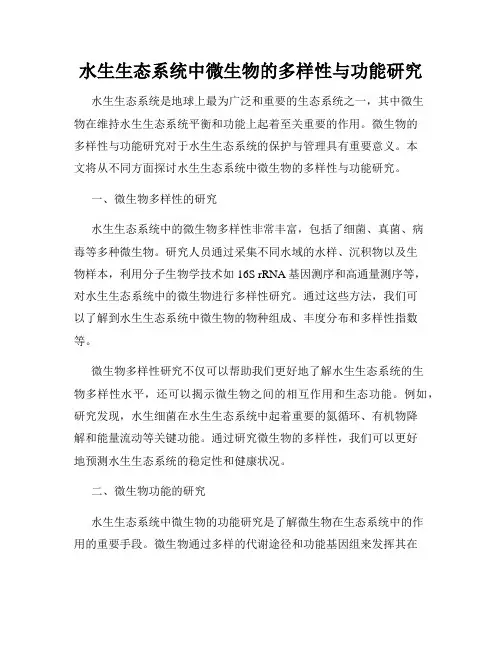 水生生态系统中微生物的多样性与功能研究

水生生态系统是地球上最为广泛和重要的生态系统之一，其中微生物在维持水生生态系统平衡和功能上起着至关重要的作用。微生物的多样性与功能研究对于水生生态系统的保护与管理具有重要意义。本文将从不同方面探讨水生生态系统中微生物的多样性与功能研究。

一、微生物多样性的研究

水生生态系统中的微生物多样性非常丰富，包括了细菌、真菌、病毒等多种微生物。研究人员通过采集不同水域的水样、沉积物以及生物样本，利用分子生物学技术如 16S rRNA 基因测序和高通量测序等，对水生生态系统中的微生物进行多样性研究。通过这些方法，我们可以了解到水生生态系统中微生物的物种组成、丰度分布和多样性指数等。

微生物多样性研究不仅可以帮助我们更好地了解水生生态系统的生物多样性水平，还可以揭示微生物之间的相互作用和生态功能。例如，研究发现，水生细菌在水生生态系统中起着重要的氮循环、有机物降解和能量流动等关键功能。通过研究微生物的多样性，我们可以更好地预测水生生态系统的稳定性和健康状况。

二、微生物功能的研究

水生生态系统中微生物的功能研究是了解微生物在生态系统中的作用的重要手段。微生物通过多样的代谢途径和功能基因组来发挥其在